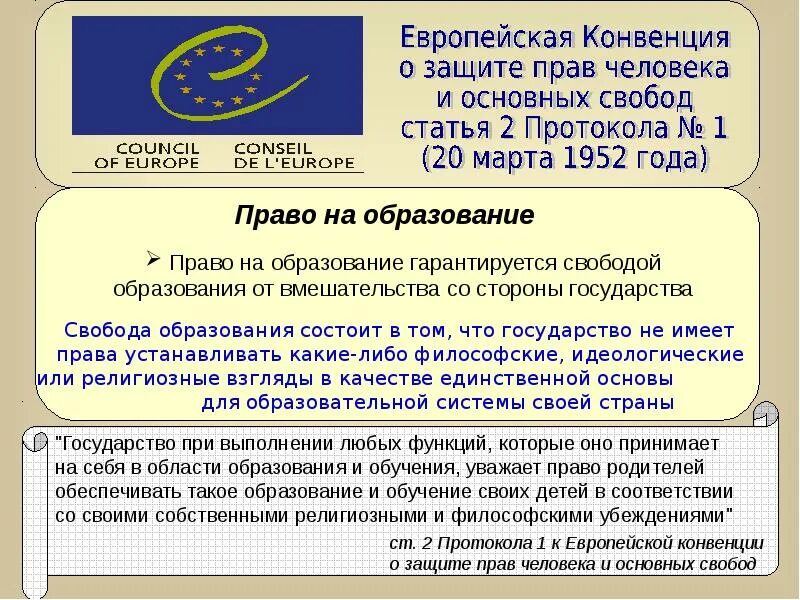 COUNCIL OF EUROPE

CONSEIL DE L'EUROPE

Европейская Конвенция
о защите прав человека
и основных свобод
статья 2 Протокола № 1
(20 марта 1952 года)

Право на образование

➢ Право на образование гарантируется свободой образования от вмешательства со стороны государства

Свобода образования состоит в том, что государство не имеет права устанавливать какие-либо философские, идеологические или религиозные взгляды в качестве единственной основы для образовательной системы своей страны

"Государство при выполнении любых функций, которые оно принимает на себя в области образования и обучения, уважает право родителей обеспечивать такое образование и обучение своих детей в соответствии со своими собственными религиозными и философскими убеждениями"

ст. 2 Протокола 1 к Европейской конвенции
о защите прав человека и основных свобод